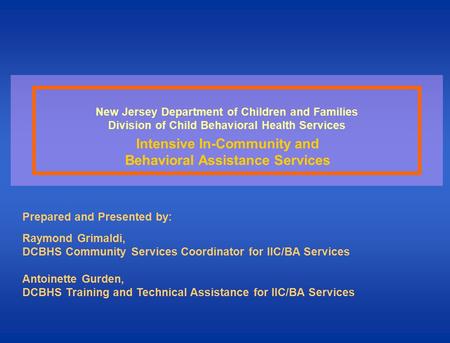 New Jersey Department of Children and Families
Division of Child Behavioral Health Services

Intensive In-Community and
Behavioral Assistance Services

Prepared and Presented by:

Raymond Grimaldi,
DCBHS Community Services Coordinator for IIC/BA Services

Antoinette Gurden,
DCBHS Training and Technical Assistance for IIC/BA Services